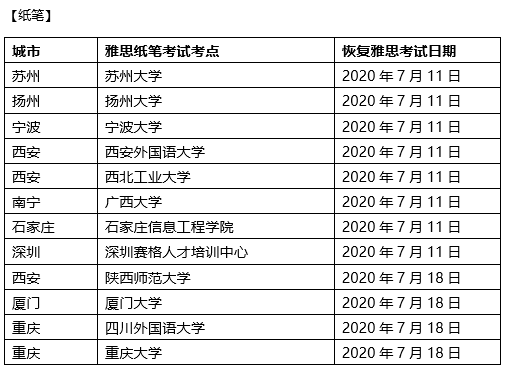 【纸笔】

| 城市 | 雅思纸笔考试考点 | 恢复雅思考试日期 |
|---|---|---|
| 苏州 | 苏州大学 | 2020 年 7 月 11 日 |
| 扬州 | 扬州大学 | 2020 年 7 月 11 日 |
| 宁波 | 宁波大学 | 2020 年 7 月 11 日 |
| 西安 | 西安外国语大学 | 2020 年 7 月 11 日 |
| 西安 | 西北工业大学 | 2020 年 7 月 11 日 |
| 南宁 | 广西大学 | 2020 年 7 月 11 日 |
| 石家庄 | 石家庄信息工程学院 | 2020 年 7 月 11 日 |
| 深圳 | 深圳赛格人才培训中心 | 2020 年 7 月 11 日 |
| 西安 | 陕西师范大学 | 2020 年 7 月 18 日 |
| 厦门 | 厦门大学 | 2020 年 7 月 18 日 |
| 重庆 | 四川外国语大学 | 2020 年 7 月 18 日 |
| 重庆 | 重庆大学 | 2020 年 7 月 18 日 |